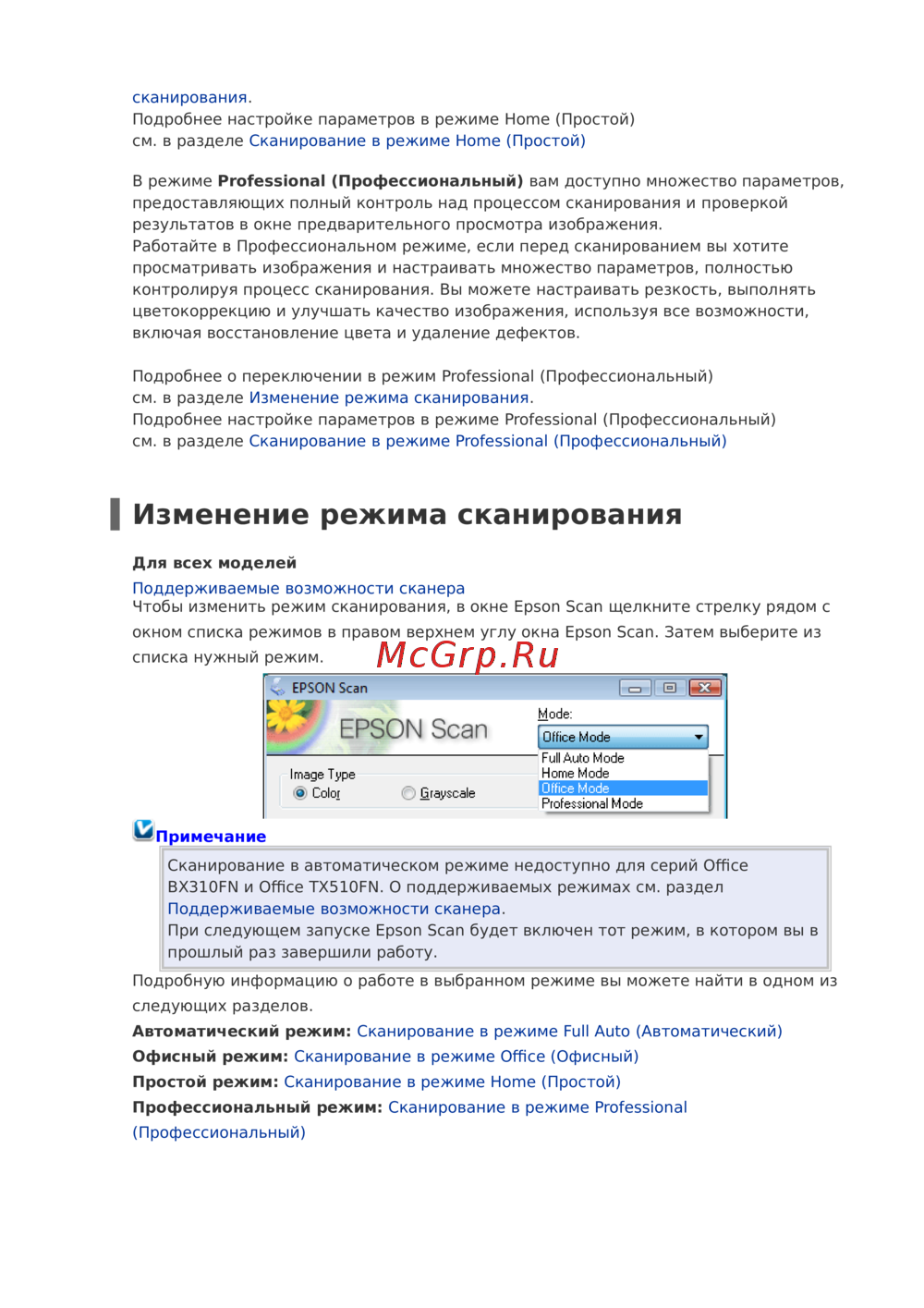 сканирования.
Подробнее настройке параметров в режиме Home (Простой) см. в разделе Сканирование в режиме Home (Простой)

В режиме **Professional (Профессиональный)** вам доступно множество параметров, предоставляющих полный контроль над процессом сканирования и проверкой результатов в окне предварительного просмотра изображения.
Работайте в Профессиональном режиме, если перед сканированием вы хотите просматривать изображения и настраивать множество параметров, полностью контролируя процесс сканирования. Вы можете настраивать резкость, выполнять цветокоррекцию и улучшать качество изображения, используя все возможности, включая восстановление цвета и удаление дефектов.

Подробнее о переключении в режим Professional (Профессиональный) см. в разделе Изменение режима сканирования.
Подробнее настройке параметров в режиме Professional (Профессиональный) см. в разделе Сканирование в режиме Professional (Профессиональный)

Изменение режима сканирования

Для всех моделей
Поддерживаемые возможности сканера
Чтобы изменить режим сканирования, в окне Epson Scan щелкните стрелку рядом с окном списка режимов в правом верхнем углу окна Epson Scan. Затем выберите из списка нужный режим.

McGrp.Ru

EPSON Scan
EPSON Scan
Mode:
Office Mode
Full Auto Mode
Home Mode
Office Mode
Professional Mode
Image Type
Color
Grayscale

Примечание
Сканирование в автоматическом режиме недоступно для серий Office BX310FN и Office TX510FN. О поддерживаемых режимах см. раздел Поддерживаемые возможности сканера.
При следующем запуске Epson Scan будет включен тот режим, в котором вы в прошлый раз завершили работу.

Подробную информацию о работе в выбранном режиме вы можете найти в одном из следующих разделов.
**Автоматический режим:** Сканирование в режиме Full Auto (Автоматический)
**Офисный режим:** Сканирование в режиме Office (Офисный)
**Простой режим:** Сканирование в режиме Home (Простой)
**Профессиональный режим:** Сканирование в режиме Professional (Профессиональный)